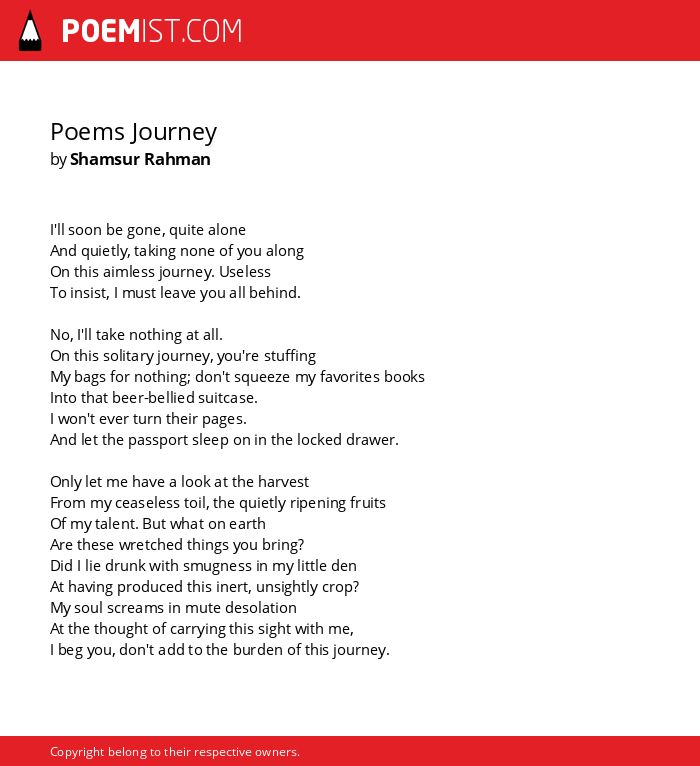 POEMIST.COM

Poems Journey
by Shamsur Rahman

I'll soon be gone, quite alone
And quietly, taking none of you along
On this aimless journey. Useless
To insist, I must leave you all behind.

No, I'll take nothing at all.
On this solitary journey, you're stuffing
My bags for nothing; don't squeeze my favorites books
Into that beer-bellied suitcase.
I won't ever turn their pages.
And let the passport sleep on in the locked drawer.

Only let me have a look at the harvest
From my ceaseless toil, the quietly ripening fruits
Of my talent. But what on earth
Are these wretched things you bring?
Did I lie drunk with smugness in my little den
At having produced this inert, unsightly crop?
My soul screams in mute desolation
At the thought of carrying this sight with me,
I beg you, don't add to the burden of this journey.

Copyright belong to their respective owners.